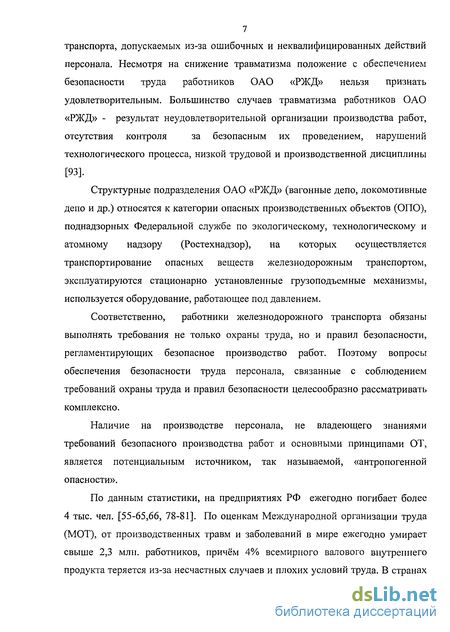 7

транспорта, допускаемых из-за ошибочных и неквалифицированных действий персонала. Несмотря на снижение травматизма положение с обеспечением безопасности труда работников ОАО «РЖД» нельзя признать удовлетворительным. Большинство случаев травматизма работников ОАО «РЖД» - результат неудовлетворительной организации производства работ, отсутствия контроля за безопасным их проведением, нарушений технологического процесса, низкой трудовой и производственной дисциплины [93].

Структурные подразделения ОАО «РЖД» (вагонные депо, локомотивные депо и др.) относятся к категории опасных производственных объектов (ОПО), поднадзорных Федеральной службе по экологическому, технологическому и атомному надзору (Ростехнадзор), на которых осуществляется транспортирование опасных веществ железнодорожным транспортом, эксплуатируются стационарно установленные грузоподъемные механизмы, используется оборудование, работающее под давлением.

Соответственно, работники железнодорожного транспорта обязаны выполнять требования не только охраны труда, но и правил безопасности, регламентирующих безопасное производство работ. Поэтому вопросы обеспечения безопасности труда персонала, связанные с соблюдением требований охраны труда и правил безопасности целесообразно рассматривать комплексно.

Наличие на производстве персонала, не владеющего знаниями требований безопасного производства работ и основными принципами ОТ, является потенциальным источником, так называемой, «антропогенной опасности».

По данным статистики, на предприятиях РФ ежегодно погибает более 4 тыс. чел. [55-65,66, 78-81]. По оценкам Международной организации труда (МОТ), от производственных травм и заболеваний в мире ежегодно умирает свыше 2,3 млн. работников, причём 4% всемирного валового внутреннего продукта теряется из-за несчастных случаев и плохих условий труда. В странах

dsLib.net
библиотека диссертаций